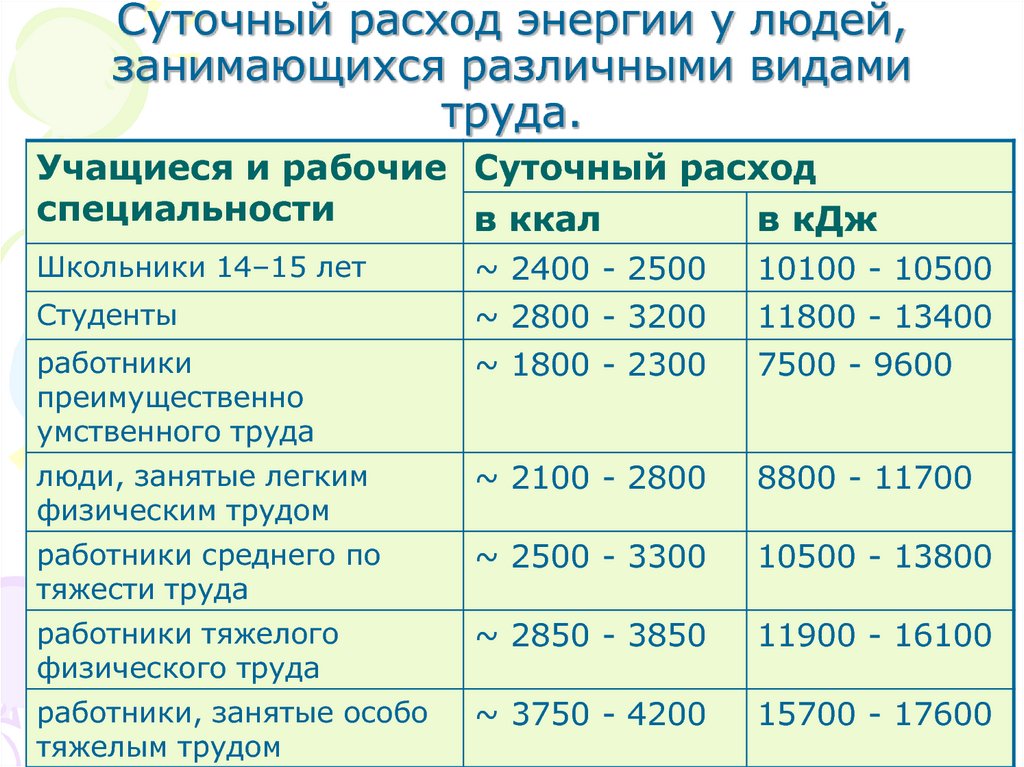 Суточный расход энергии у людей, занимающихся различными видами труда.

| Учащиеся и рабочие специальности | Суточный расход | |
|---|---|---|
| | в ккал | в кДж |
| Школьники 14–15 лет | ~ 2400 - 2500 | 10100 - 10500 |
| Студенты | ~ 2800 - 3200 | 11800 - 13400 |
| работники преимущественно умственного труда | ~ 1800 - 2300 | 7500 - 9600 |
| люди, занятые легким физическим трудом | ~ 2100 - 2800 | 8800 - 11700 |
| работники среднего по тяжести труда | ~ 2500 - 3300 | 10500 - 13800 |
| работники тяжелого физического труда | ~ 2850 - 3850 | 11900 - 16100 |
| работники, занятые особо тяжелым трудом | ~ 3750 - 4200 | 15700 - 17600 |